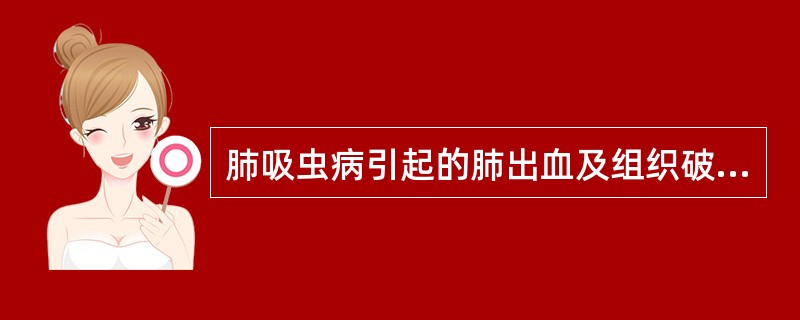 肺吸虫病引起的肺出血及组织破...